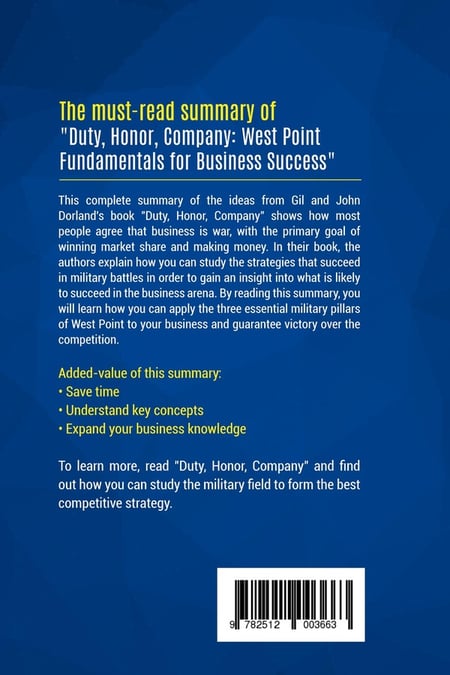 The must-read summary of
"Duty, Honor, Company: West Point Fundamentals for Business Success"

This complete summary of the ideas from Gil and John Dorland's book "Duty, Honor, Company" shows how most people agree that business is war, with the primary goal of winning market share and making money. In their book, the authors explain how you can study the strategies that succeed in military battles in order to gain an insight into what is likely to succeed in the business arena. By reading this summary, you will learn how you can apply the three essential military pillars of West Point to your business and guarantee victory over the competition.

Added-value of this summary:
• Save time
• Understand key concepts
• Expand your business knowledge

To learn more, read "Duty, Honor, Company" and find out how you can study the military field to form the best competitive strategy.

9 782512 003663